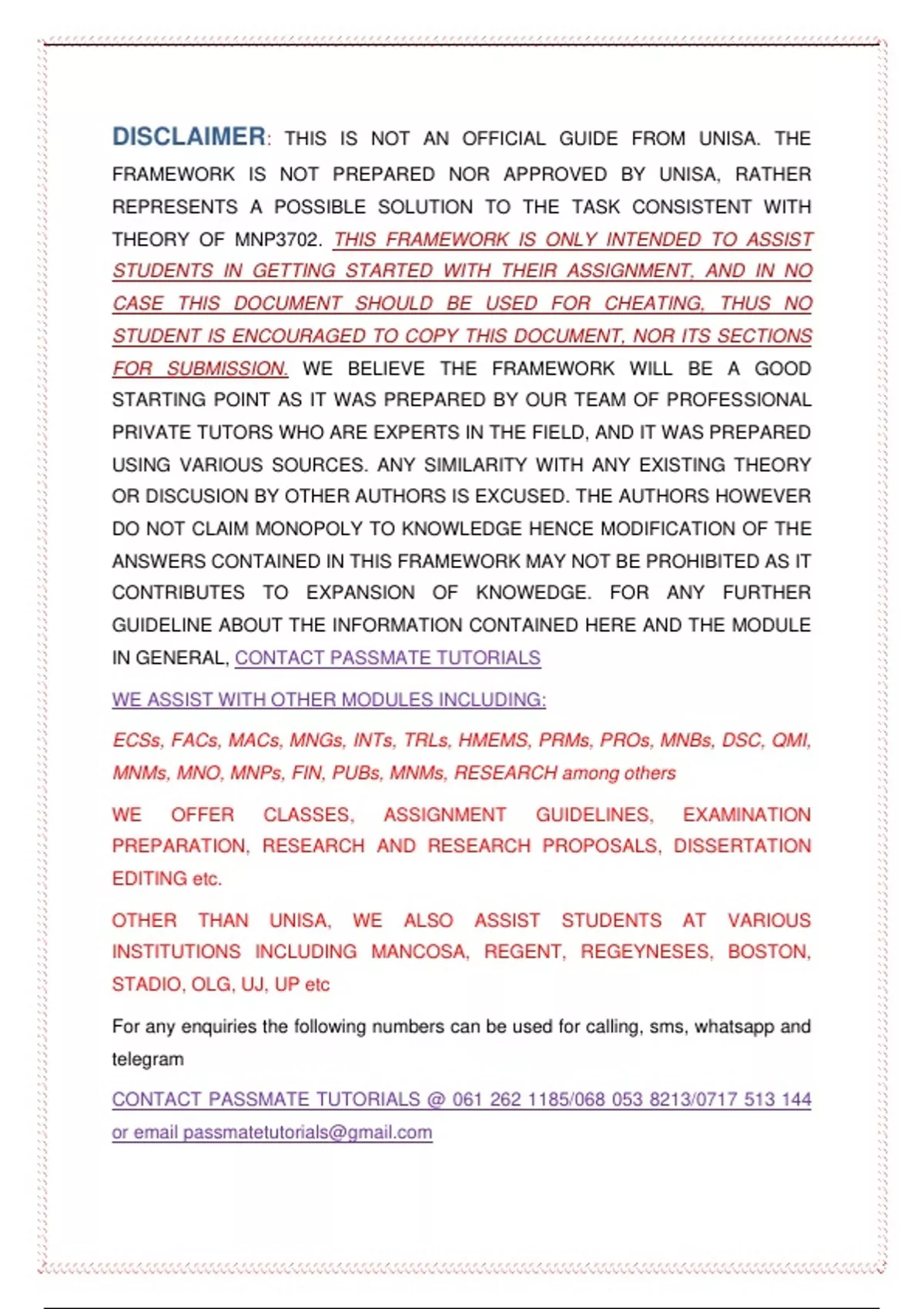 DISCLAIMER: THIS IS NOT AN OFFICIAL GUIDE FROM UNISA. THE FRAMEWORK IS NOT PREPARED NOR APPROVED BY UNISA, RATHER REPRESENTS A POSSIBLE SOLUTION TO THE TASK CONSISTENT WITH THEORY OF MNP3702. THIS FRAMEWORK IS ONLY INTENDED TO ASSIST STUDENTS IN GETTING STARTED WITH THEIR ASSIGNMENT, AND IN NO CASE THIS DOCUMENT SHOULD BE USED FOR CHEATING, THUS NO STUDENT IS ENCOURAGED TO COPY THIS DOCUMENT, NOR ITS SECTIONS FOR SUBMISSION. WE BELIEVE THE FRAMEWORK WILL BE A GOOD STARTING POINT AS IT WAS PREPARED BY OUR TEAM OF PROFESSIONAL PRIVATE TUTORS WHO ARE EXPERTS IN THE FIELD, AND IT WAS PREPARED USING VARIOUS SOURCES. ANY SIMILARITY WITH ANY EXISTING THEORY OR DISCUSION BY OTHER AUTHORS IS EXCUSED. THE AUTHORS HOWEVER DO NOT CLAIM MONOPOLY TO KNOWLEDGE HENCE MODIFICATION OF THE ANSWERS CONTAINED IN THIS FRAMEWORK MAY NOT BE PROHIBITED AS IT CONTRIBUTES TO EXPANSION OF KNOWEDGE. FOR ANY FURTHER GUIDELINE ABOUT THE INFORMATION CONTAINED HERE AND THE MODULE IN GENERAL, CONTACT PASSMATE TUTORIALS

WE ASSIST WITH OTHER MODULES INCLUDING:

ECSs, FACs, MACs, MNGs, INTs, TRLs, HMEMS, PRMs, PROs, MNBs, DSC, QMI, MNMs, MNO, MNPs, FIN, PUBs, MNMs, RESEARCH among others

WE OFFER CLASSES, ASSIGNMENT GUIDELINES, EXAMINATION PREPARATION, RESEARCH AND RESEARCH PROPOSALS, DISSERTATION EDITING etc.

OTHER THAN UNISA, WE ALSO ASSIST STUDENTS AT VARIOUS INSTITUTIONS INCLUDING MANCOSA, REGENT, REGEYNESES, BOSTON, STADIO, OLG, UJ, UP etc

For any enquiries the following numbers can be used for calling, sms, whatsapp and telegram

CONTACT PASSMATE TUTORIALS @ 061 262 1185/068 053 8213/0717 513 144 or email passmatetutorials@gmail.com